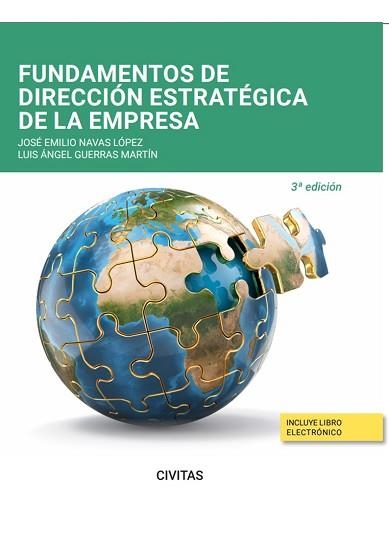 FUNDAMENTOS DE DIRECCIÓN ESTRATÉGICA DE LA EMPRESA

JOSÉ EMILIO NAVAS LÓPEZ
LUIS ÁNGEL GUERRAS MARTÍN

3ª edición

INCLUYE LIBRO ELECTRÓNICO

CIVITAS